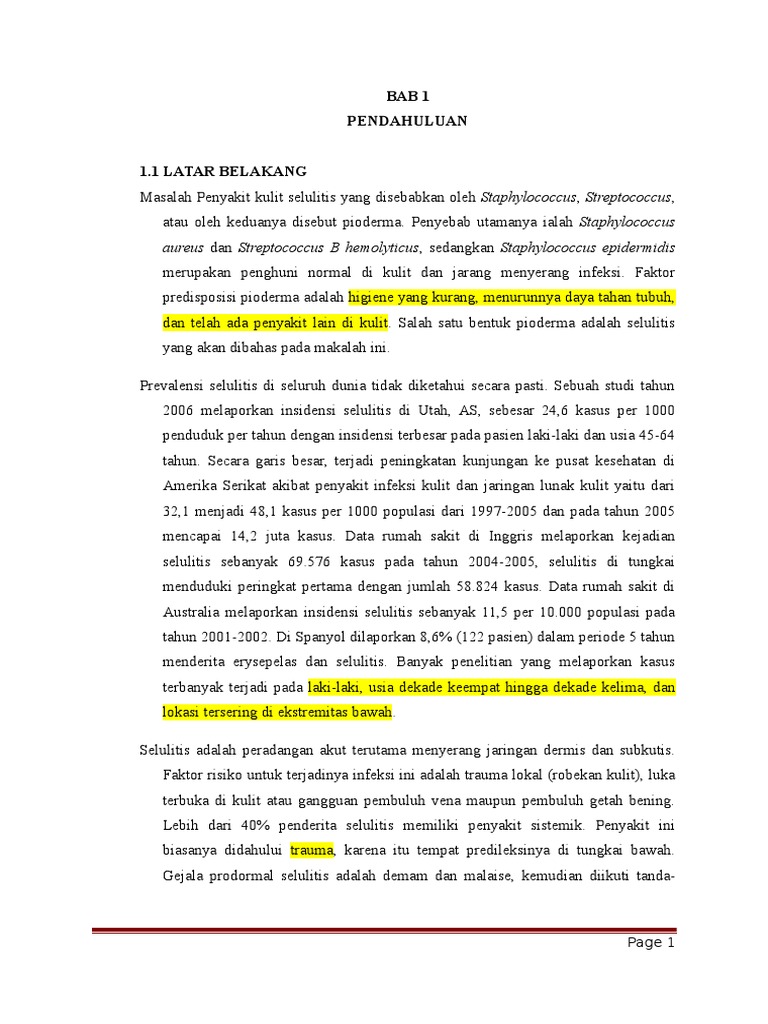 BAB 1

PENDAHULUAN

1.1 LATAR BELAKANG

Masalah Penyakit kulit selulitis yang disebabkan oleh Staphylococcus, Streptococcus, atau oleh keduanya disebut pioderma. Penyebab utamanya ialah Staphylococcus aureus dan Streptococcus B hemolyticus, sedangkan Staphylococcus epidermidis merupakan penghuni normal di kulit dan jarang menyerang infeksi. Faktor predisposisi pioderma adalah higiene yang kurang, menurunnya daya tahan tubuh, dan telah ada penyakit lain di kulit. Salah satu bentuk pioderma adalah selulitis yang akan dibahas pada makalah ini.

Prevalensi selulitis di seluruh dunia tidak diketahui secara pasti. Sebuah studi tahun 2006 melaporkan insidensi selulitis di Utah, AS, sebesar 24,6 kasus per 1000 penduduk per tahun dengan insidensi terbesar pada pasien laki-laki dan usia 45-64 tahun. Secara garis besar, terjadi peningkatan kunjungan ke pusat kesehatan di Amerika Serikat akibat penyakit infeksi kulit dan jaringan lunak kulit yaitu dari 32,1 menjadi 48,1 kasus per 1000 populasi dari 1997-2005 dan pada tahun 2005 mencapai 14,2 juta kasus. Data rumah sakit di Inggris melaporkan kejadian selulitis sebanyak 69.576 kasus pada tahun 2004-2005, selulitis di tungkai menduduki peringkat pertama dengan jumlah 58.824 kasus. Data rumah sakit di Australia melaporkan insidensi selulitis sebanyak 11,5 per 10.000 populasi pada tahun 2001-2002. Di Spanyol dilaporkan 8,6% (122 pasien) dalam periode 5 tahun menderita erysepelas dan selulitis. Banyak penelitian yang melaporkan kasus terbanyak terjadi pada laki-laki, usia dekade keempat hingga dekade kelima, dan lokasi tersering di ekstremitas bawah.

Selulitis adalah peradangan akut terutama menyerang jaringan dermis dan subkutis. Faktor risiko untuk terjadinya infeksi ini adalah trauma lokal (robekan kulit), luka terbuka di kulit atau gangguan pembuluh vena maupun pembuluh getah bening. Lebih dari 40% penderita selulitis memiliki penyakit sistemik. Penyakit ini biasanya didahului trauma, karena itu tempat predileksinya di tungkai bawah. Gejala prodormal selulitis adalah demam dan malaise, kemudian diikuti tanda-

Page 1